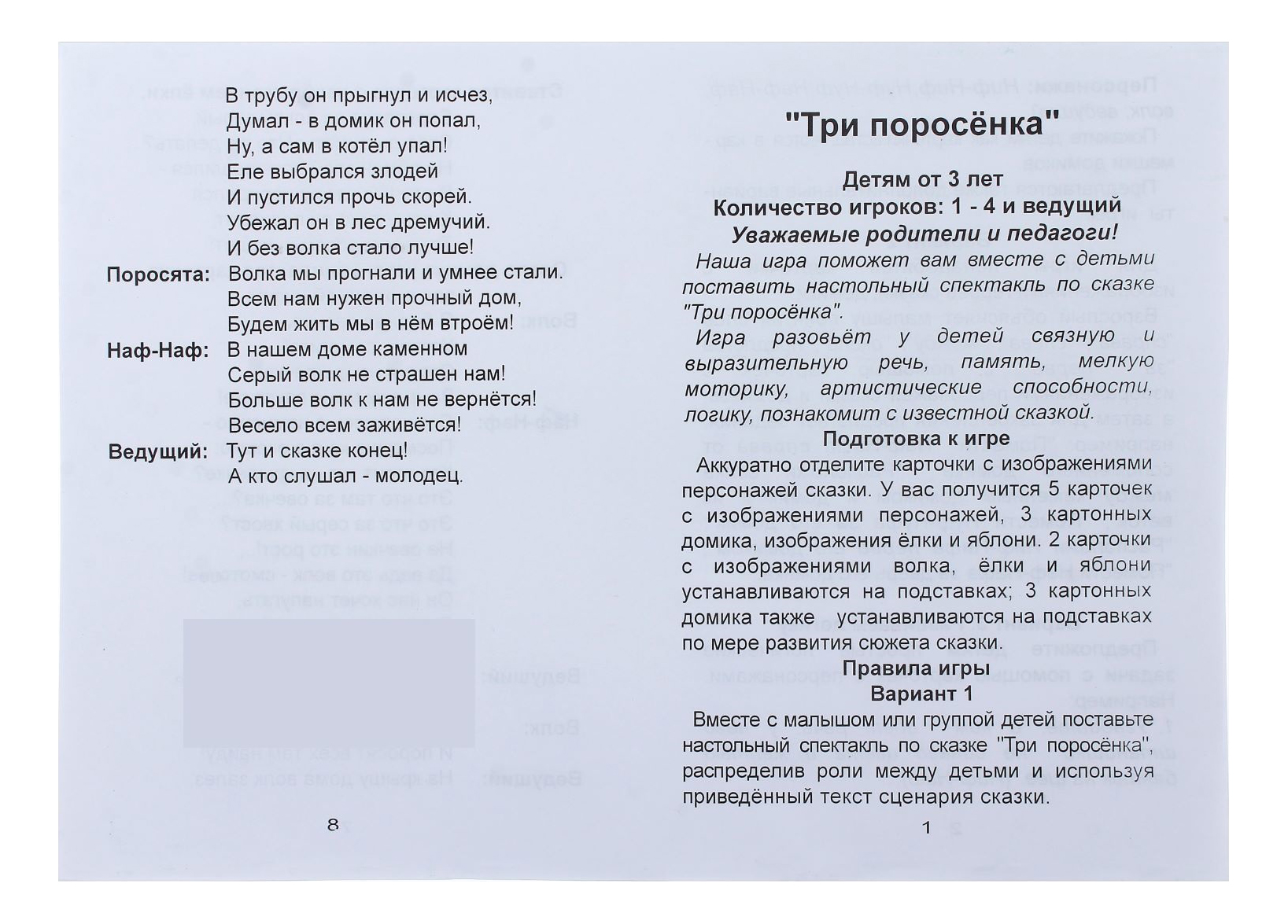 В трубу он прыгнул и исчез,
Думал - в домик он попал,
Ну, а сам в котёл упал!
Еле выбрался злодей
И пустился прочь скорей.
Убежал он в лес дремучий.
И без волка стало лучше!

Поросята: Волка мы прогнали и умнее стали.
Всем нам нужен прочный дом,
Будем жить мы в нём втроём!

Наф-Наф: В нашем доме каменном
Серый волк не страшен нам!
Больше волк к нам не вернётся!
Весело всем заживётся!

Ведущий: Тут и сказке конец!
А кто слушал - молодец.

8

"Три поросёнка"

Детям от 3 лет
Количество игроков: 1 - 4 и ведущий
Уважаемые родители и педагоги!

Наша игра поможет вам вместе с детьми поставить настольный спектакль по сказке "Три поросёнка".

Игра разовьёт у детей связную и выразительную речь, память, мелкую моторику, артистические способности, логику, познакомит с известной сказкой.

Подготовка к игре

Аккуратно отделите карточки с изображениями персонажей сказки. У вас получится 5 карточек с изображениями персонажей, 3 картонных домика, изображения ёлки и яблони. 2 карточки с изображениями волка, ёлки и яблони устанавливаются на подставках; 3 картонных домика также устанавливаются на подставках по мере развития сюжета сказки.

Правила игры
Вариант 1

Вместе с малышом или группой детей поставьте настольный спектакль по сказке "Три поросёнка", распределив роли между детьми и используя приведённый текст сценария сказки.

1